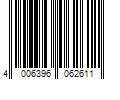 4 006396 062611